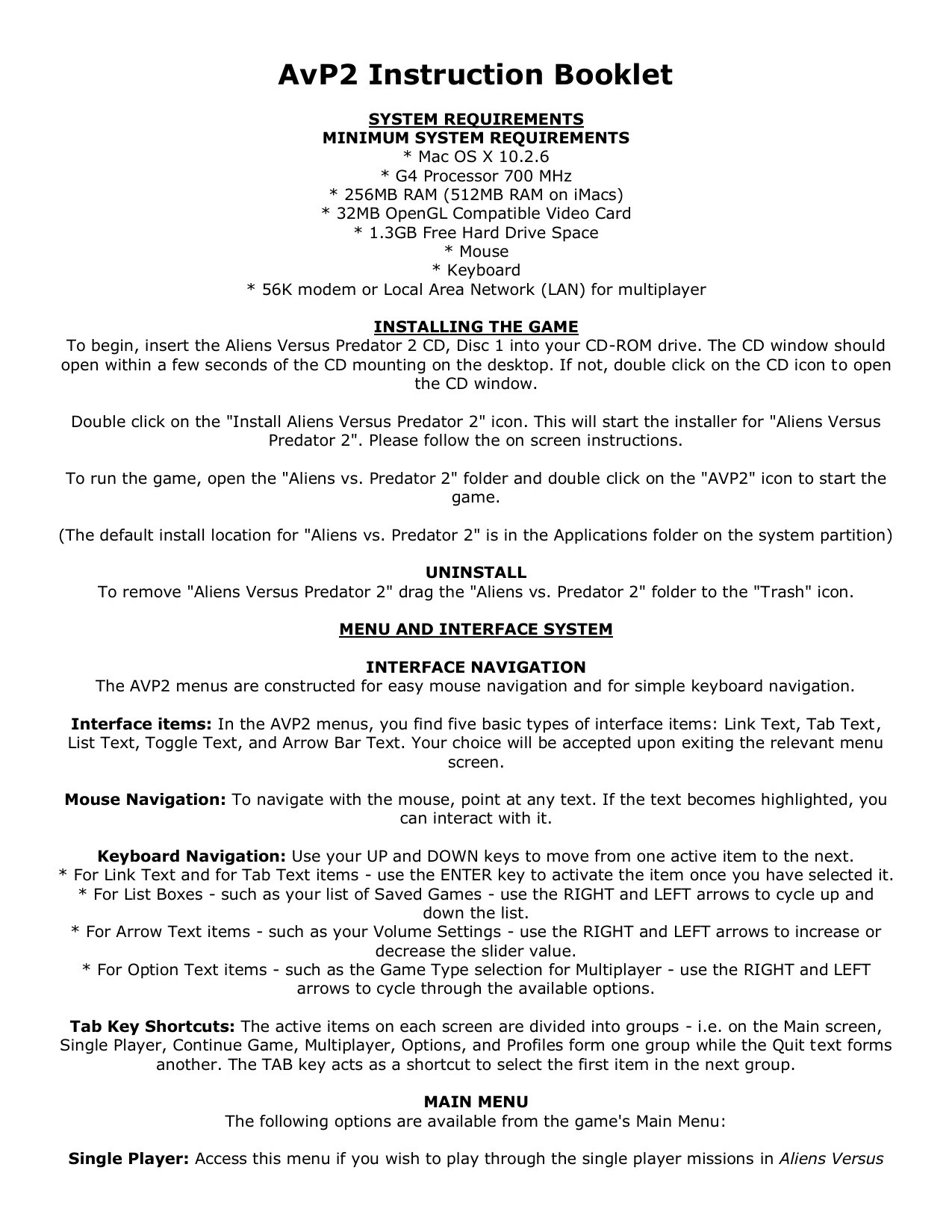 AvP2 Instruction Booklet

SYSTEM REQUIREMENTS
MINIMUM SYSTEM REQUIREMENTS
* Mac OS X 10.2.6
* G4 Processor 700 MHz
* 256MB RAM (512MB RAM on iMacs)
* 32MB OpenGL Compatible Video Card
* 1.3GB Free Hard Drive Space
* Mouse
* Keyboard
* 56K modem or Local Area Network (LAN) for multiplayer

INSTALLING THE GAME
To begin, insert the Aliens Versus Predator 2 CD, Disc 1 into your CD-ROM drive. The CD window should open within a few seconds of the CD mounting on the desktop. If not, double click on the CD icon to open the CD window.

Double click on the "Install Aliens Versus Predator 2" icon. This will start the installer for "Aliens Versus Predator 2". Please follow the on screen instructions.

To run the game, open the "Aliens vs. Predator 2" folder and double click on the "AVP2" icon to start the game.

(The default install location for "Aliens vs. Predator 2" is in the Applications folder on the system partition)

UNINSTALL
To remove "Aliens Versus Predator 2" drag the "Aliens vs. Predator 2" folder to the "Trash" icon.

MENU AND INTERFACE SYSTEM

INTERFACE NAVIGATION
The AVP2 menus are constructed for easy mouse navigation and for simple keyboard navigation.

Interface items: In the AVP2 menus, you find five basic types of interface items: Link Text, Tab Text, List Text, Toggle Text, and Arrow Bar Text. Your choice will be accepted upon exiting the relevant menu screen.

Mouse Navigation: To navigate with the mouse, point at any text. If the text becomes highlighted, you can interact with it.

Keyboard Navigation: Use your UP and DOWN keys to move from one active item to the next.
* For Link Text and for Tab Text items - use the ENTER key to activate the item once you have selected it.
* For List Boxes - such as your list of Saved Games - use the RIGHT and LEFT arrows to cycle up and down the list.
* For Arrow Text items - such as your Volume Settings - use the RIGHT and LEFT arrows to increase or decrease the slider value.
* For Option Text items - such as the Game Type selection for Multiplayer - use the RIGHT and LEFT arrows to cycle through the available options.

Tab Key Shortcuts: The active items on each screen are divided into groups - i.e. on the Main screen, Single Player, Continue Game, Multiplayer, Options, and Profiles form one group while the Quit text forms another. The TAB key acts as a shortcut to select the first item in the next group.

MAIN MENU
The following options are available from the game's Main Menu:

Single Player: Access this menu if you wish to play through the single player missions in Aliens Versus